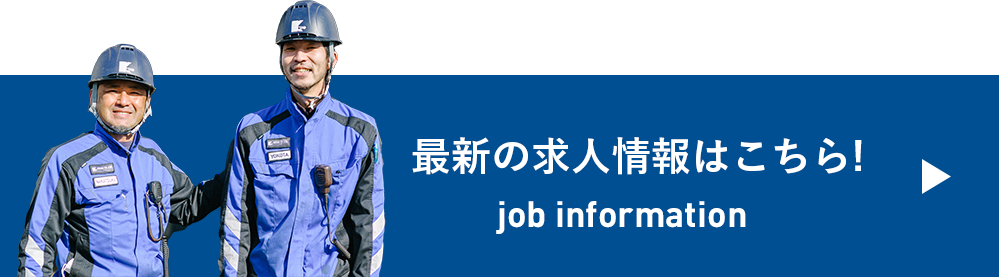 最新の求人情報はこちら!
job information